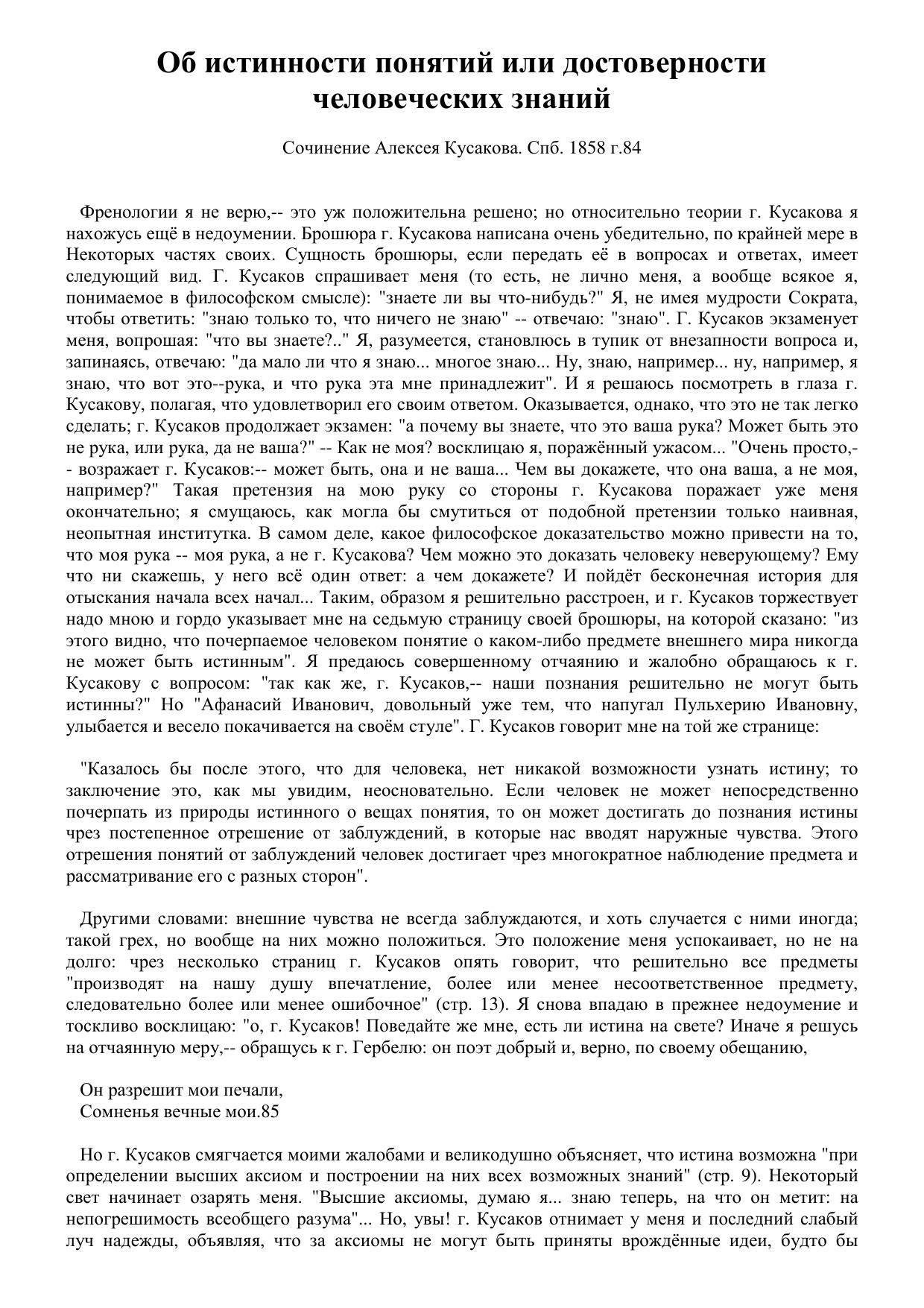 Об истинности понятий или достоверности человеческих знаний

Сочинение Алексея Кусакова. Спб. 1858 г.84

Френологии я не верю,-- это уж положительна решено; но относительно теории г. Кусакова я нахожусь ещё в недоумении. Брошюра г. Кусакова написана очень убедительно, по крайней мере в Некоторых частях своих. Сущность брошюры, если передать её в вопросах и ответах, имеет следующий вид. Г. Кусаков спрашивает меня (то есть, не лично меня, а вообще всякое я, понимаемое в философском смысле): "знаете ли вы что-нибудь?" Я, не имея мудрости Сократа, чтобы ответить: "знаю только то, что ничего не знаю" -- отвечаю: "знаю". Г. Кусаков экзаменует меня, вопрошая: "что вы знаете?.." Я, разумеется, становлюсь в тупик от внезапности вопроса и, запинаясь, отвечаю: "да мало ли что я знаю... многое знаю... Ну, знаю, например... ну, например, я знаю, что вот это--рука, и что рука эта мне принадлежит". И я решаюсь посмотреть в глаза г. Кусакову, полагая, что удовлетворил его своим ответом. Оказывается, однако, что это не так легко сделать; г. Кусаков продолжает экзамен: "а почему вы знаете, что это ваша рука? Может быть это не рука, или рука, да не ваша?" -- Как не моя? восклицаю я, поражённый ужасом... "Очень просто,-- возражает г. Кусаков:-- может быть, она и не ваша... Чем вы докажете, что она ваша, а не моя, например?" Такая претензия на мою руку со стороны г. Кусакова поражает уже меня окончательно; я смущаюсь, как могла бы смутиться от подобной претензии только наивная, неопытная институтка. В самом деле, какое философское доказательство можно привести на то, что моя рука -- моя рука, а не г. Кусакова? Чем можно это доказать человеку неверующему? Ему что ни скажешь, у него всё один ответ: а чем докажете? И пойдёт бесконечная история для отыскания начала всех начал... Таким, образом я решительно расстроен, и г. Кусаков торжествует надо мною и гордо указывает мне на седьмую страницу своей брошюры, на которой сказано: "из этого видно, что почерпаемое человеком понятие о каком-либо предмете внешнего мира никогда не может быть истинным". Я предаюсь совершенному отчаянию и жалобно обращаюсь к г. Кусакову с вопросом: "так как же, г. Кусаков,-- наши познания решительно не могут быть истинны?" Но "Афанасий Иванович, довольный уже тем, что напугал Пульхерию Ивановну, улыбается и весело покачивается на своём стуле". Г. Кусаков говорит мне на той же странице:

"Казалось бы после этого, что для человека, нет никакой возможности узнать истину; то заключение это, как мы увидим, неосновательно. Если человек не может непосредственно почерпать из природы истинного о вещах понятия, то он может достигать до познания истины чрез постепенное отрешение от заблуждений, в которые нас вводят наружные чувства. Этого отрешения понятий от заблуждений человек достигает чрез многократное наблюдение предмета и рассматривание его с разных сторон".

Другими словами: внешние чувства не всегда заблуждаются, и хоть случается с ними иногда; такой грех, но вообще на них можно положиться. Это положение меня успокаивает, но не на долго: чрез несколько страниц г. Кусаков опять говорит, что решительно все предметы "производят на нашу душу впечатление, более или менее несоответственное предмету, следовательно более или менее ошибочное" (стр. 13). Я снова впадаю в прежнее недоумение и тоскливо восклицаю: "о, г. Кусаков! Поведайте же мне, есть ли истина на свете? Иначе я решусь на отчаянную меру,-- обращусь к г. Гербелю: он поэт добрый и, верно, по своему обещанию,

Он разрешит мои печали,
Сомненья вечные мои.85

Но г. Кусаков смягчается моими жалобами и великодушно объясняет, что истина возможна "при определении высших аксиом и построении на них всех возможных знаний" (стр. 9). Некоторый свет начинает озарять меня. "Высшие аксиомы, думаю я... знаю теперь, на что он метит: на непогрешимость всеобщего разума"... Но, увы! г. Кусаков отнимает у меня и последний слабый луч надежды, объявляя, что за аксиомы не могут быть приняты врождённые идеи, будто бы